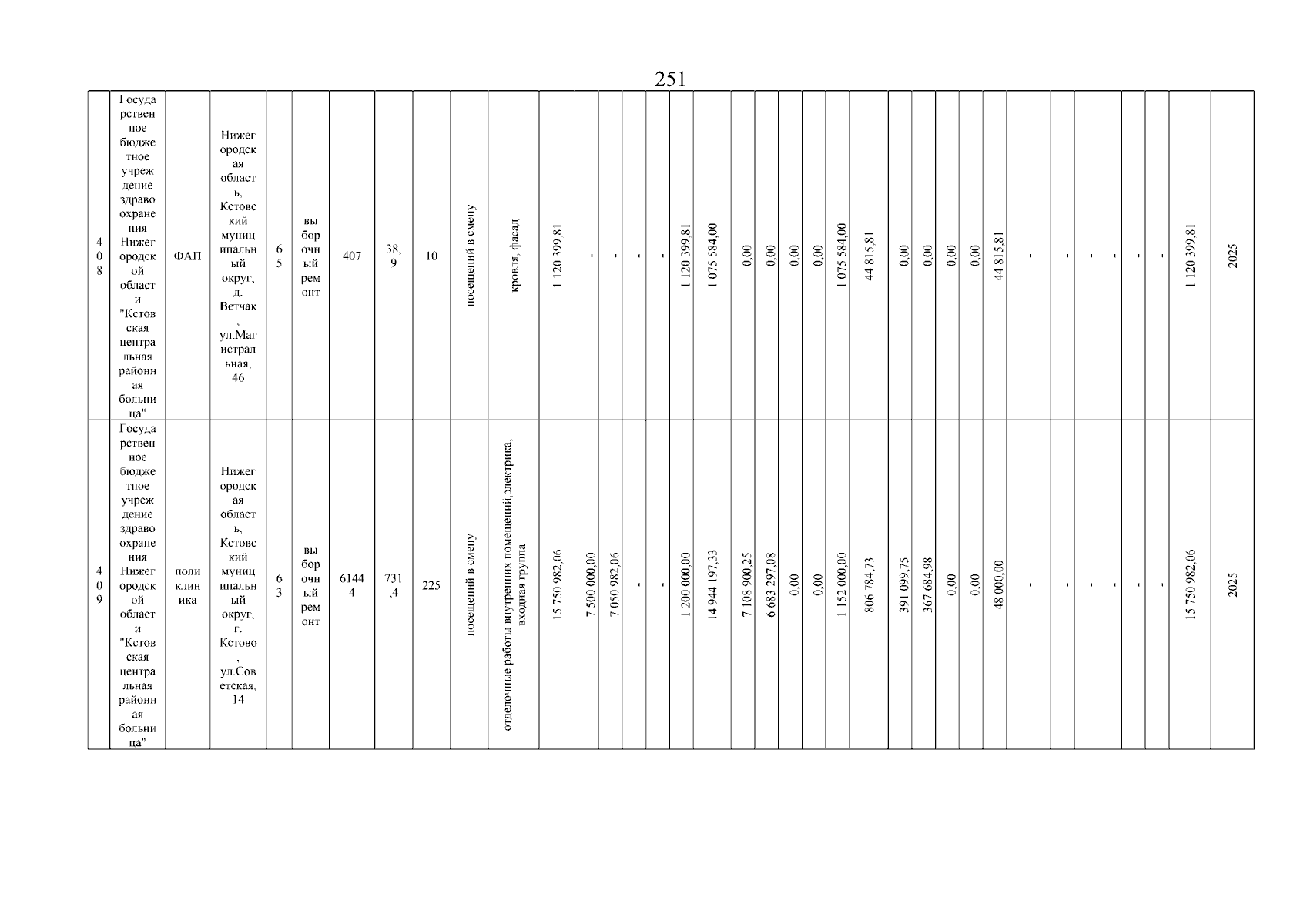 251

| 408 | Государственное бюджетное учреждение здравоохранения Нижегородской области "Кстовская центральная районная больница" | ФАП | Нижегородская область, Кстовский муниципальный округ, д. Ветчак, ул.Магистральная, 46 | 65 | выборочный ремонт | 407 | 38,9 | 10 | посещений в смену | кровля, фасад | 1 120 399,81 | - | - | - | - | 1 120 399,81 | 1 075 584,00 | 0,00 | 0,00 | 0,00 | 0,00 | 1 075 584,00 | 44 815,81 | 0,00 | 0,00 | 0,00 | 0,00 | 44 815,81 | - | - | - | - | - | - | 1 120 399,81 | 2025 |
|---|---|---|---|---|---|---|---|---|---|---|---|---|---|---|---|---|---|---|---|---|---|---|---|---|---|---|---|---|---|---|---|---|---|---|---|---|
| 409 | Государственное бюджетное учреждение здравоохранения Нижегородской области "Кстовская центральная районная больница" | поликлиника | Нижегородская область, Кстовский муниципальный округ, г. Кстово, ул.Советская, 14 | 63 | выборочный ремонт | 61444 | 731,4 | 225 | посещений в смену | отделочные работы внутренних помещений,электрика, входная группа | 15 750 982,06 | 7 500 000,00 | 7 050 982,06 | - | - | 1 200 000,00 | 14 944 197,33 | 7 108 900,25 | 6 683 297,08 | 0,00 | 0,00 | 1 152 000,00 | 806 784,73 | 391 099,75 | 367 684,98 | 0,00 | 0,00 | 48 000,00 | - | - | - | - | - | - | 15 750 982,06 | 2025 |